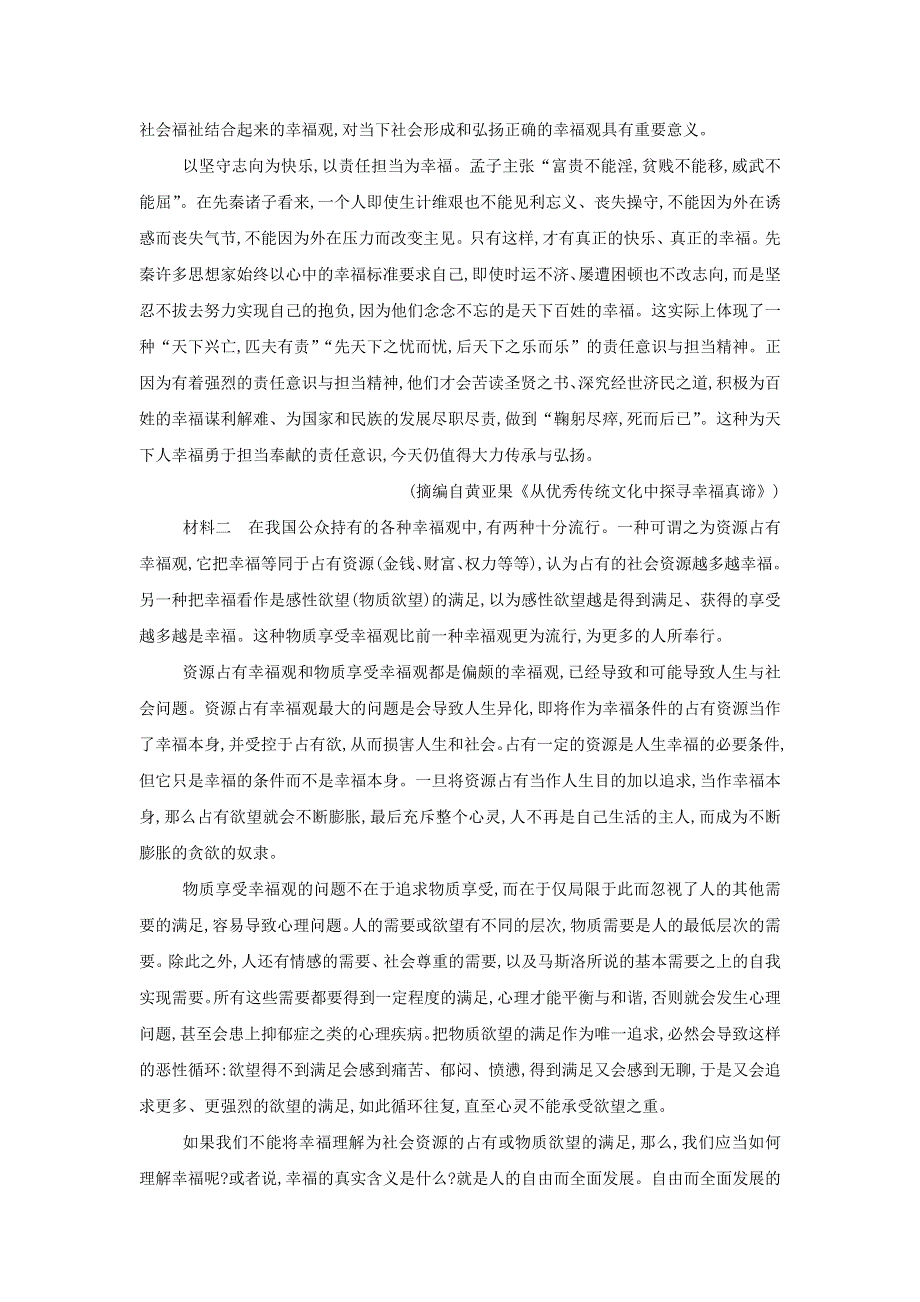 社会福祉结合起来的幸福观,对当下社会形成和弘扬正确的幸福观具有重要意义。

以坚守志向为快乐,以责任担当为幸福。孟子主张“富贵不能淫,贫贱不能移,威武不能屈”。在先秦诸子看来,一个人即使生计维艰也不能见利忘义、丧失操守,不能因为外在诱惑而丧失气节,不能因为外在压力而改变主见。只有这样,才有真正的快乐、真正的幸福。先秦许多思想家始终以心中的幸福标准要求自己,即使时运不济、屡遭困顿也不改志向,而是坚忍不拔去努力实现自己的抱负,因为他们念念不忘的是天下百姓的幸福。这实际上体现了一种“天下兴亡,匹夫有责”“先天下之忧而忧,后天下之乐而乐”的责任意识与担当精神。正因为有着强烈的责任意识与担当精神,他们才会苦读圣贤之书、深究经世济民之道,积极为百姓的幸福谋利解难、为国家和民族的发展尽职尽责,做到“鞠躬尽瘁,死而后已”。这种为天下人幸福勇于担当奉献的责任意识,今天仍值得大力传承与弘扬。

(摘编自黄亚果《从优秀传统文化中探寻幸福真谛》)

材料二 在我国公众持有的各种幸福观中,有两种十分流行。一种可谓之为资源占有幸福观,它把幸福等同于占有资源(金钱、财富、权力等等),认为占有的社会资源越多越幸福。另一种把幸福看作是感性欲望(物质欲望)的满足,以为感性欲望越是得到满足、获得的享受越多越是幸福。这种物质享受幸福观比前一种幸福观更为流行,为更多的人所奉行。

资源占有幸福观和物质享受幸福观都是偏颇的幸福观,已经导致和可能导致人生与社会问题。资源占有幸福观最大的问题是会导致人生异化,即将作为幸福条件的占有资源当作了幸福本身,并受控于占有欲,从而损害人生和社会。占有一定的资源是人生幸福的必要条件,但它只是幸福的条件而不是幸福本身。一旦将资源占有当作人生目的加以追求,当作幸福本身,那么占有欲望就会不断膨胀,最后充斥整个心灵,人不再是自己生活的主人,而成为不断膨胀的贪欲的奴隶。

物质享受幸福观的问题不在于追求物质享受,而在于仅局限于此而忽视了人的其他需要的满足,容易导致心理问题。人的需要或欲望有不同的层次,物质需要是人的最低层次的需要。除此之外,人还有情感的需要、社会尊重的需要,以及马斯洛所说的基本需要之上的自我实现需要。所有这些需要都要得到一定程度的满足,心理才能平衡与和谐,否则就会发生心理问题,甚至会患上抑郁症之类的心理疾病。把物质欲望的满足作为唯一追求,必然会导致这样的恶性循环:欲望得不到满足会感到痛苦、郁闷、愤懑,得到满足又会感到无聊,于是又会追求更多、更强烈的欲望的满足,如此循环往复,直至心灵不能承受欲望之重。

如果我们不能将幸福理解为社会资源的占有或物质欲望的满足,那么,我们应当如何理解幸福呢?或者说,幸福的真实含义是什么?就是人的自由而全面发展。自由而全面发展的